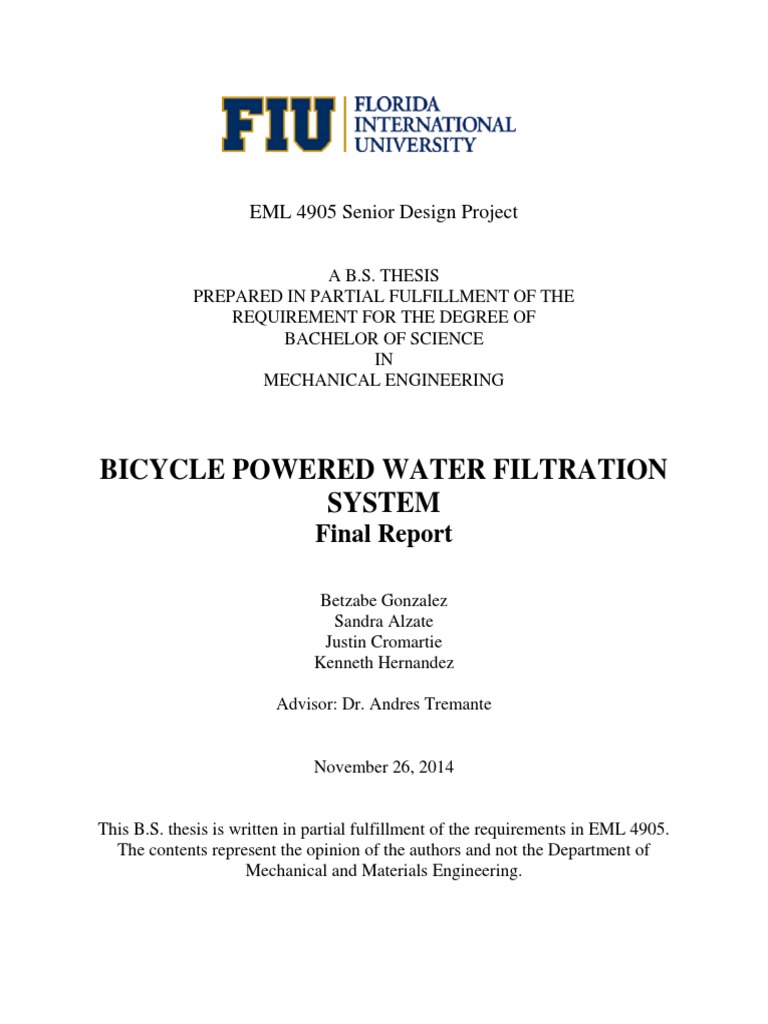 FIU FLORIDA INTERNATIONAL UNIVERSITY

EML 4905 Senior Design Project

A B.S. THESIS
PREPARED IN PARTIAL FULFILLMENT OF THE REQUIREMENT FOR THE DEGREE OF BACHELOR OF SCIENCE IN MECHANICAL ENGINEERING

BICYCLE POWERED WATER FILTRATION SYSTEM
Final Report

Betzabe Gonzalez
Sandra Alzate
Justin Cromartie
Kenneth Hernandez

Advisor: Dr. Andres Tremante

November 26, 2014

This B.S. thesis is written in partial fulfillment of the requirements in EML 4905. The contents represent the opinion of the authors and not the Department of Mechanical and Materials Engineering.